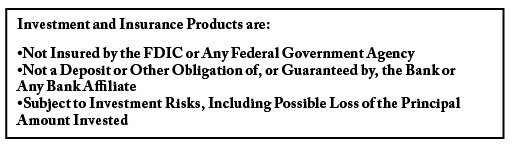 Investment and Insurance Products are:

•Not Insured by the FDIC or Any Federal Government Agency
•Not a Deposit or Other Obligation of, or Guaranteed by, the Bank or Any Bank Affiliate
•Subject to Investment Risks, Including Possible Loss of the Principal Amount Invested